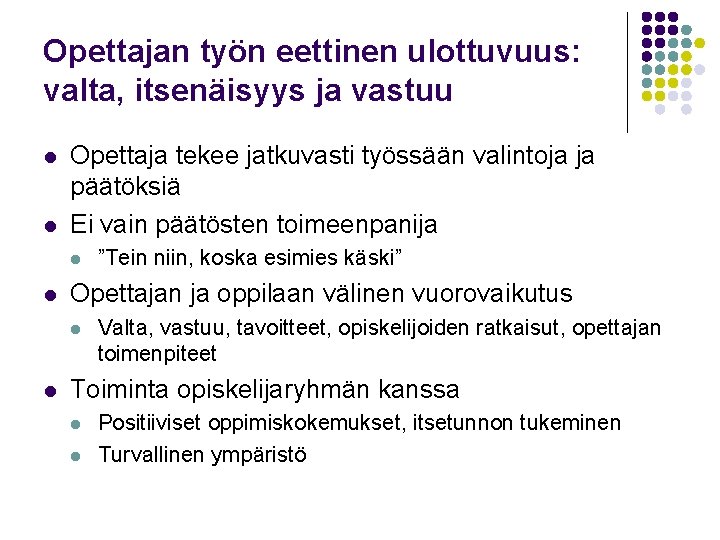 Opettajan työn eettinen ulottuvuus: valta, itsenäisyys ja vastuu

- Opettaja tekee jatkuvasti työssään valintoja ja päätöksiä
- Ei vain päätösten toimeenpanija
  - ”Tein niin, koska esimies käski”
- Opettajan ja oppilaan välinen vuorovaikutus
  - Valta, vastuu, tavoitteet, opiskelijoiden ratkaisut, opettajan toimenpiteet
- Toiminta opiskelijaryhmän kanssa
  - Positiiviset oppimiskokemukset, itsetunnon tukeminen
  - Turvallinen ympäristö